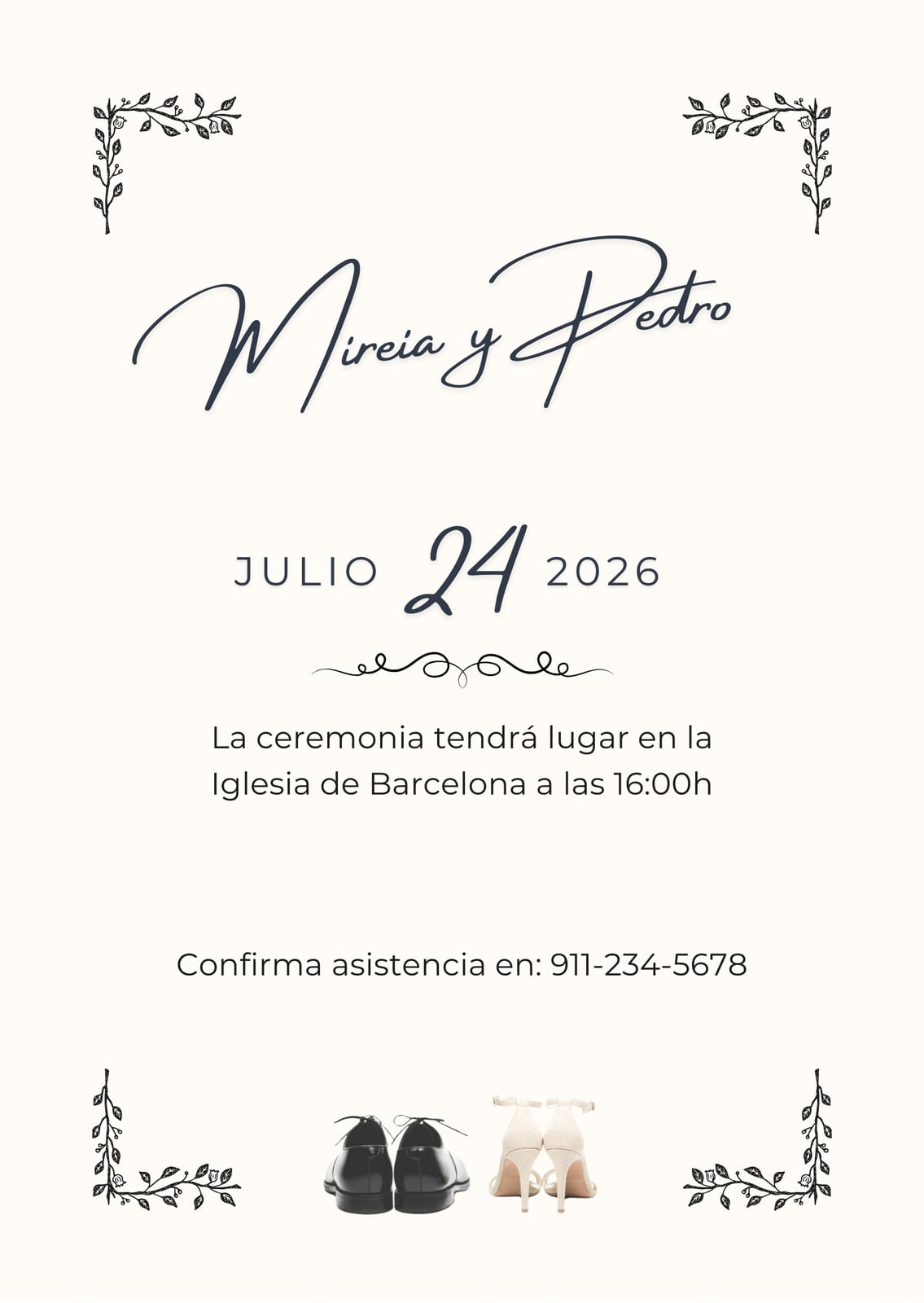 Mireia y Pedro

JULIO 24 2026

La ceremonia tendrá lugar en la Iglesia de Barcelona a las 16:00h

Confirma asistencia en: 911-234-5678